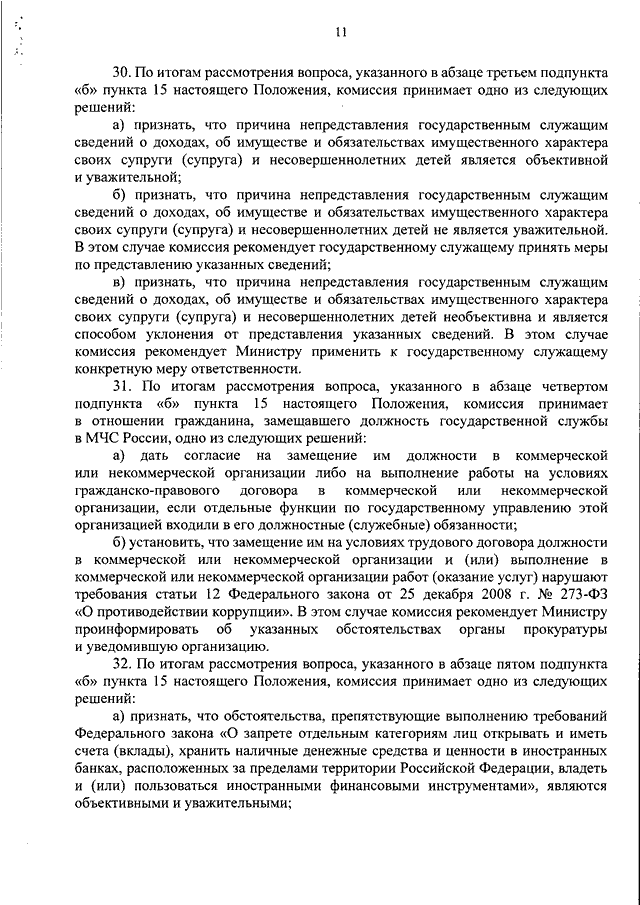 11

30. По итогам рассмотрения вопроса, указанного в абзаце третьем подпункта «б» пункта 15 настоящего Положения, комиссия принимает одно из следующих решений:

а) признать, что причина непредставления государственным служащим сведений о доходах, об имуществе и обязательствах имущественного характера своих супруги (супруга) и несовершеннолетних детей является объективной и уважительной;

б) признать, что причина непредставления государственным служащим сведений о доходах, об имуществе и обязательствах имущественного характера своих супруги (супруга) и несовершеннолетних детей не является уважительной. В этом случае комиссия рекомендует государственному служащему принять меры по представлению указанных сведений;

в) признать, что причина непредставления государственным служащим сведений о доходах, об имуществе и обязательствах имущественного характера своих супруги (супруга) и несовершеннолетних детей необъективна и является способом уклонения от представления указанных сведений. В этом случае комиссия рекомендует Министру применить к государственному служащему конкретную меру ответственности.

31. По итогам рассмотрения вопроса, указанного в абзаце четвертом подпункта «б» пункта 15 настоящего Положения, комиссия принимает в отношении гражданина, замещавшего должность государственной службы в МЧС России, одно из следующих решений:

а) дать согласие на замещение им должности в коммерческой или некоммерческой организации либо на выполнение работы на условиях гражданско-правового договора в коммерческой или некоммерческой организации, если отдельные функции по государственному управлению этой организацией входили в его должностные (служебные) обязанности;

б) установить, что замещение им на условиях трудового договора должности в коммерческой или некоммерческой организации и (или) выполнение в коммерческой или некоммерческой организации работ (оказание услуг) нарушают требования статьи 12 Федерального закона от 25 декабря 2008 г. № 273-ФЗ «О противодействии коррупции». В этом случае комиссия рекомендует Министру проинформировать об указанных обстоятельствах органы прокуратуры и уведомившую организацию.

32. По итогам рассмотрения вопроса, указанного в абзаце пятом подпункта «б» пункта 15 настоящего Положения, комиссия принимает одно из следующих решений:

а) признать, что обстоятельства, препятствующие выполнению требований Федерального закона «О запрете отдельным категориям лиц открывать и иметь счета (вклады), хранить наличные денежные средства и ценности в иностранных банках, расположенных за пределами территории Российской Федерации, владеть и (или) пользоваться иностранными финансовыми инструментами», являются объективными и уважительными;